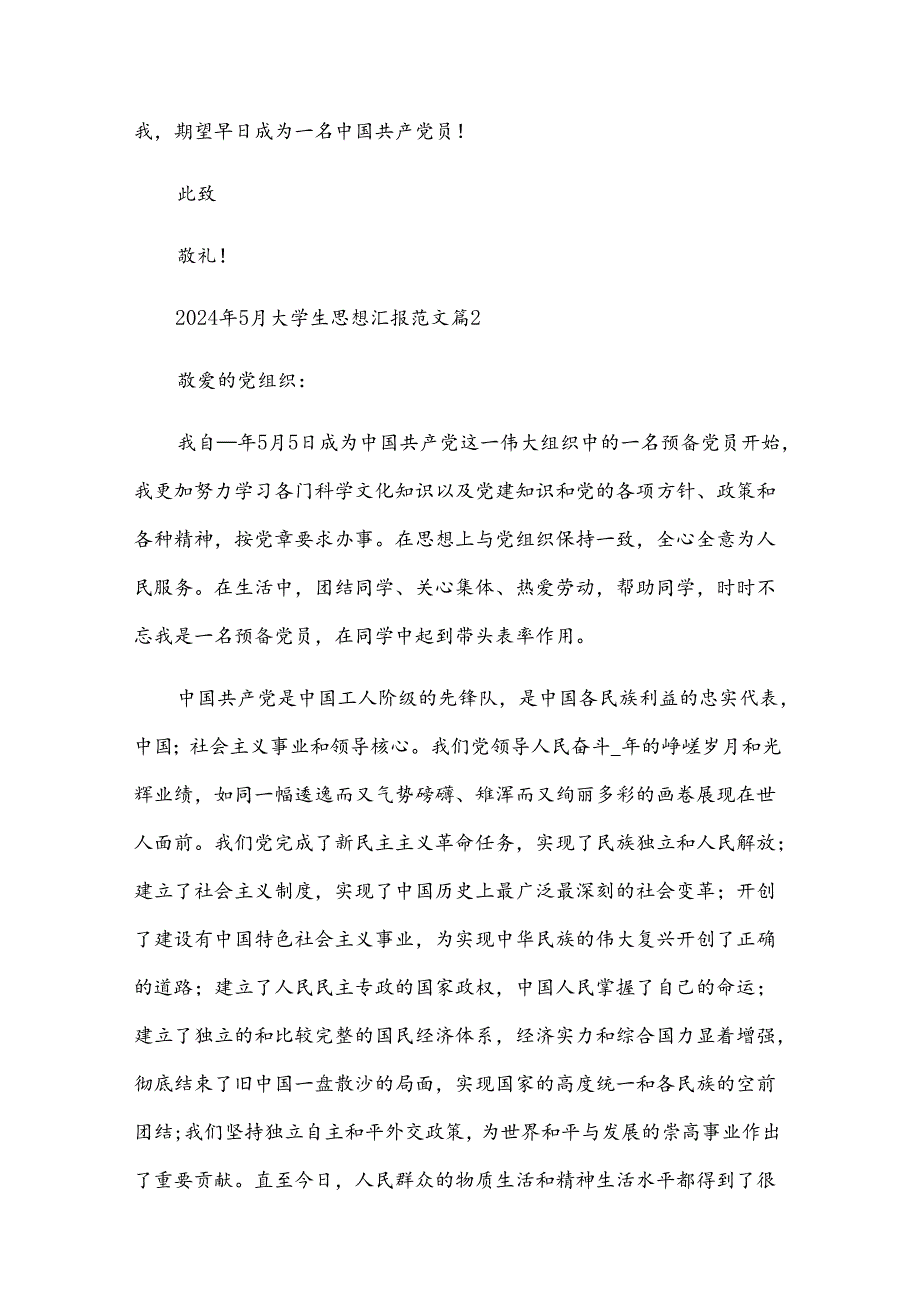 我，期望早日成为一名中国共产党员！

此致

敬礼！

2024年5月大学生思想汇报范文篇2

敬爱的党组织：

我自—年5月5日成为中国共产党这一伟大组织中的一名预备党员开始，我更加努力学习各门科学文化知识以及党建知识和党的各项方针、政策和各种精神，按党章要求办事。在思想上与党组织保持一致，全心全意为人民服务。在生活中，团结同学、关心集体、热爱劳动，帮助同学，时时不忘我是一名预备党员，在同学中起到带头表率作用。

中国共产党是中国工人阶级的先锋队，是中国各民族利益的忠实代表，中国；社会主义事业和领导核心。我们党领导人民奋斗_年的峥嵘岁月和光辉业绩，如同一幅透逸而又气势磅礴、雄浑而又绚丽多彩的画卷展现在世人面前。我们党完成了新民主主义革命任务，实现了民族独立和人民解放；建立了社会主义制度，实现了中国历史上最广泛最深刻的社会变革；开创了建设有中国特色社会主义事业，为实现中华民族的伟大复兴开创了正确的道路；建立了人民民主专政的国家政权，中国人民掌握了自己的命运；建立了独立的和比较完整的国民经济体系，经济实力和综合国力显着增强，彻底结束了旧中国一盘散沙的局面，实现国家的高度统一和各民族的空前团结；我们坚持独立自主和平外交政策，为世界和平与发展的崇高事业作出了重要贡献。直至今日，人民群众的物质生活和精神生活水平都得到了很